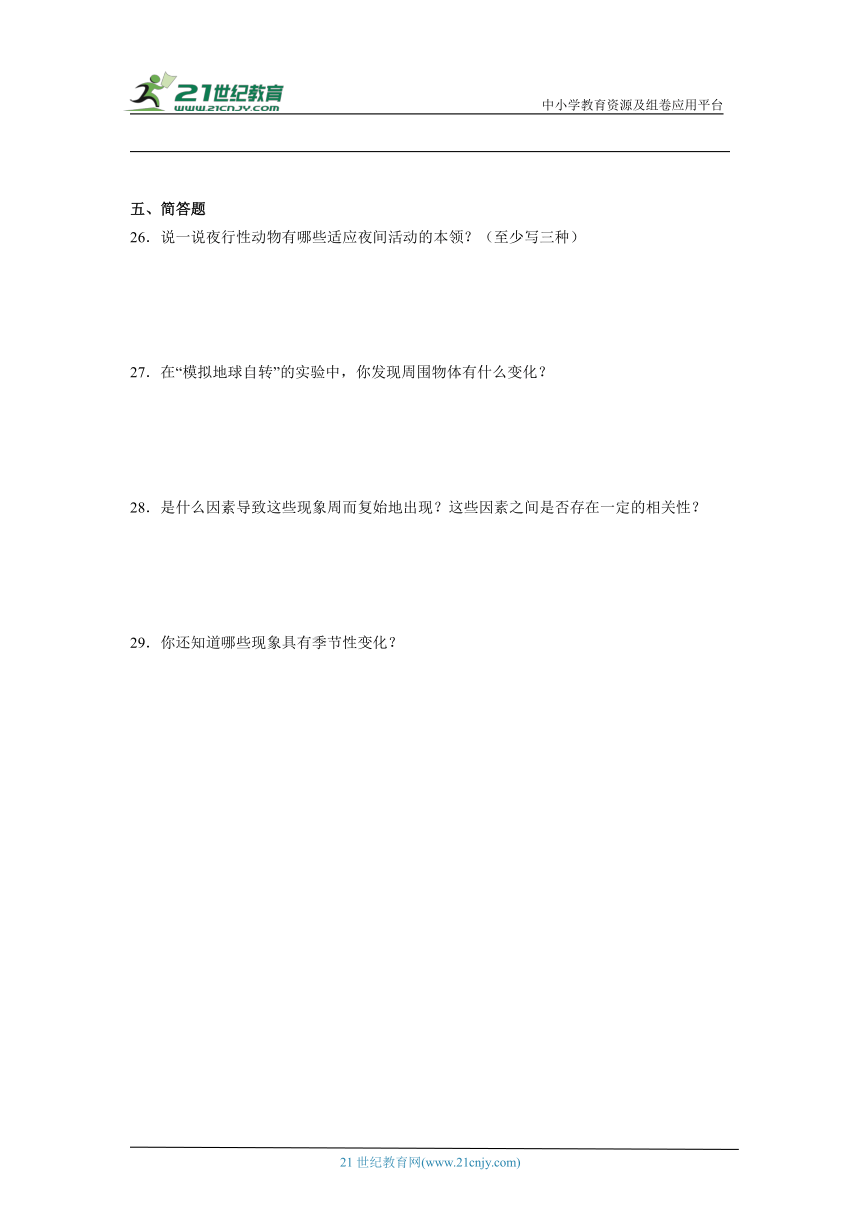 21世纪教育
www.21cnjy.com
中小学教育资源及组卷应用平台

五、简答题
26．说一说夜行性动物有哪些适应夜间活动的本领？（至少写三种）

27．在“模拟地球自转”的实验中，你发现周围物体有什么变化？

28．是什么因素导致这些现象周而复始地出现？这些因素之间是否存在一定的相关性？

29．你还知道哪些现象具有季节性变化？

21 世纪教育网(www.21cnjy.com)